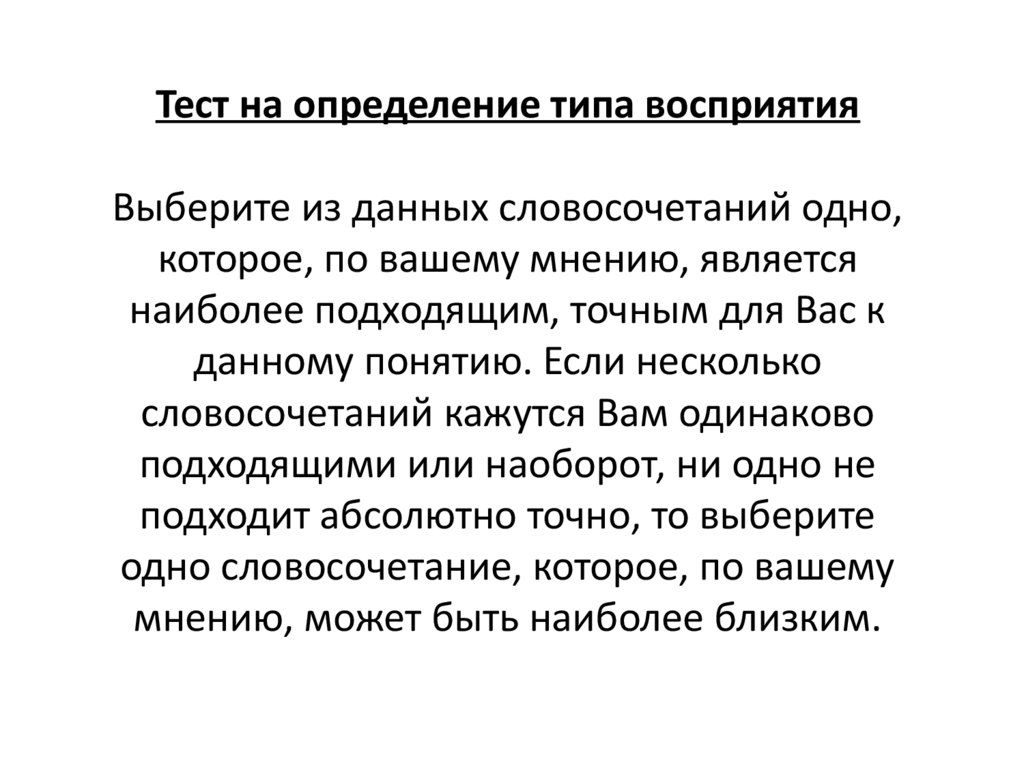 Тест на определение типа восприятия

Выберите из данных словосочетаний одно, которое, по вашему мнению, является наиболее подходящим, точным для Вас к данному понятию. Если несколько словосочетаний кажутся Вам одинаково подходящими или наоборот, ни одно не подходит абсолютно точно, то выберите одно словосочетание, которое, по вашему мнению, может быть наиболее близким.